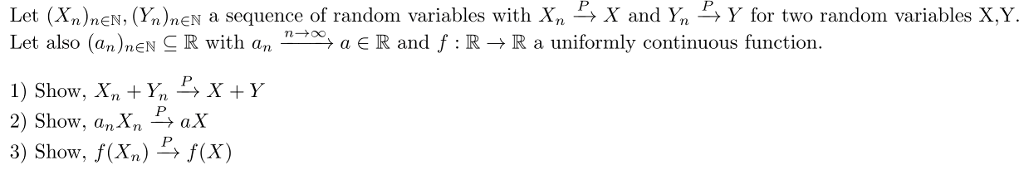 Let $(X_n)_{n\in\mathbb{N}}, (Y_n)_{n\in\mathbb{N}}$ a sequence of random variables with $X_n \xrightarrow{P} X$ and $Y_n \xrightarrow{P} Y$ for two random variables X,Y. Let also $(a_n)_{n\in\mathbb{N}} \subseteq \mathbb{R}$ with $a_n \xrightarrow{n\to\infty} a \in \mathbb{R}$ and $f : \mathbb{R} \to \mathbb{R}$ a uniformly continuous function.

1) Show, $X_n + Y_n \xrightarrow{P} X + Y$
2) Show, $a_n X_n \xrightarrow{P} aX$
3) Show, $f(X_n) \xrightarrow{P} f(X)$